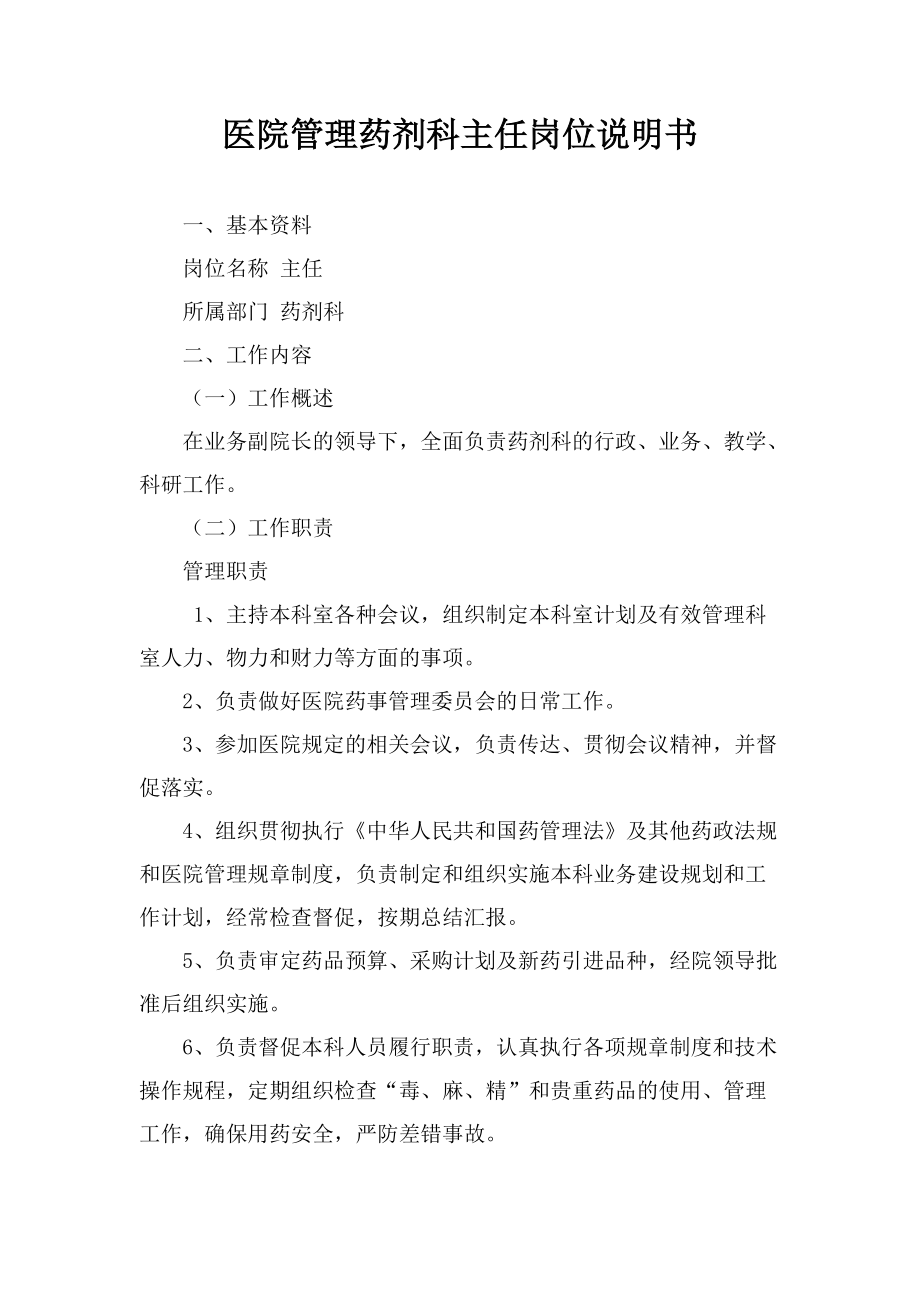 医院管理药剂科主任岗位说明书

一、基本资料

岗位名称 主任

所属部门 药剂科

二、工作内容

（一）工作概述

在业务副院长的领导下，全面负责药剂科的行政、业务、教学、科研工作。

（二）工作职责

管理职责

1、主持本科室各种会议，组织制定本科室计划及有效管理科室人力、物力和财力等方面的事项。

2、负责做好医院药事管理委员会的日常工作。

3、参加医院规定的相关会议，负责传达、贯彻会议精神，并督促落实。

4、组织贯彻执行《中华人民共和国药管理法》及其他药政法规和医院管理规章制度，负责制定和组织实施本科业务建设规划和工作计划，经常检查督促，按期总结汇报。

5、负责审定药品预算、采购计划及新药引进品种，经院领导批准后组织实施。

6、负责督促本科人员履行职责，认真执行各项规章制度和技术操作规程，定期组织检查“毒、麻、精”和贵重药品的使用、管理工作，确保用药安全，严防差错事故。